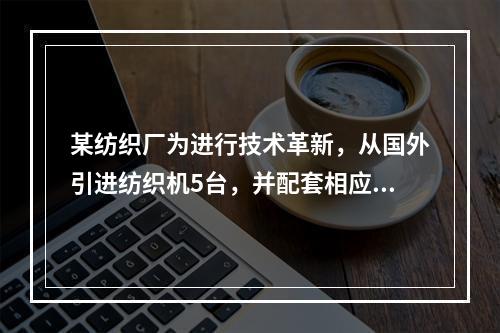 某纺织厂为进行技术革新，从国外引进纺织机5台，并配套相应...